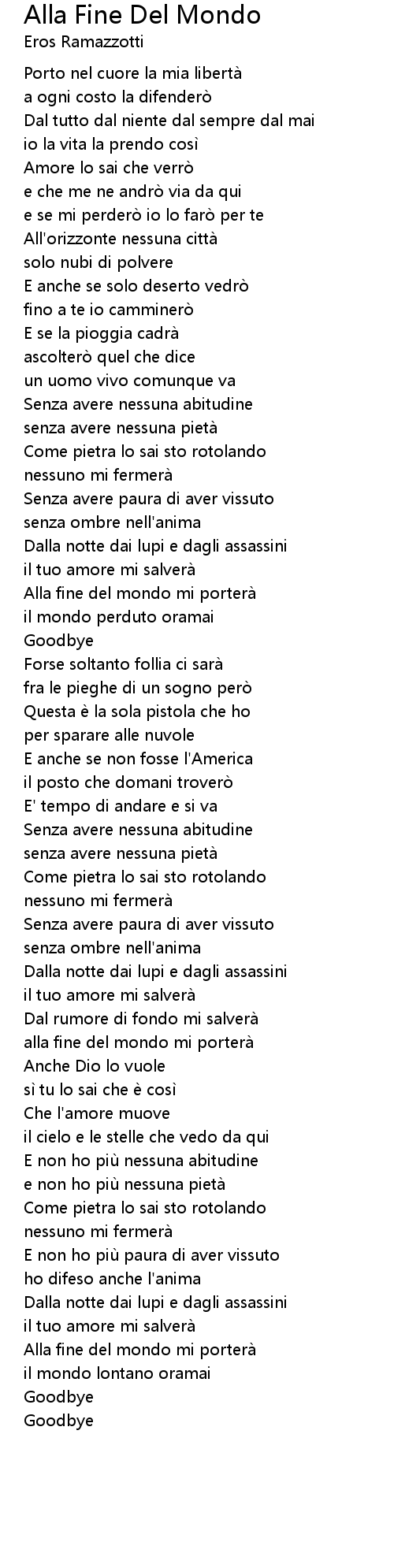 Alla Fine Del Mondo
Eros Ramazzotti

Porto nel cuore la mia libertà
a ogni costo la difenderò
Dal tutto dal niente dal sempre dal mai
io la vita la prendo così
Amore lo sai che verrò
e che me ne andrò via da qui
e se mi perderò io lo farò per te
All'orizzonte nessuna città
solo nubi di polvere
E anche se solo deserto vedrò
fino a te io camminerò
E se la pioggia cadrà
ascolterò quel che dice
un uomo vivo comunque va
Senza avere nessuna abitudine
senza avere nessuna pietà
Come pietra lo sai sto rotolando
nessuno mi fermerà
Senza avere paura di aver vissuto
senza ombre nell'anima
Dalla notte dai lupi e dagli assassini
il tuo amore mi salverà
Alla fine del mondo mi porterà
il mondo perduto oramai
Goodbye
Forse soltanto follia ci sarà
fra le pieghe di un sogno però
Questa è la sola pistola che ho
per sparare alle nuvole
E anche se non fosse l'America
il posto che domani troverò
E' tempo di andare e si va
Senza avere nessuna abitudine
senza avere nessuna pietà
Come pietra lo sai sto rotolando
nessuno mi fermerà
Senza avere paura di aver vissuto
senza ombre nell'anima
Dalla notte dai lupi e dagli assassini
il tuo amore mi salverà
Dal rumore di fondo mi salverà
alla fine del mondo mi porterà
Anche Dio lo vuole
sì tu lo sai che è così
Che l'amore muove
il cielo e le stelle che vedo da qui
E non ho più nessuna abitudine
e non ho più nessuna pietà
Come pietra lo sai sto rotolando
nessuno mi fermerà
E non ho più paura di aver vissuto
ho difeso anche l'anima
Dalla notte dai lupi e dagli assassini
il tuo amore mi salverà
Alla fine del mondo mi porterà
il mondo lontano oramai
Goodbye
Goodbye